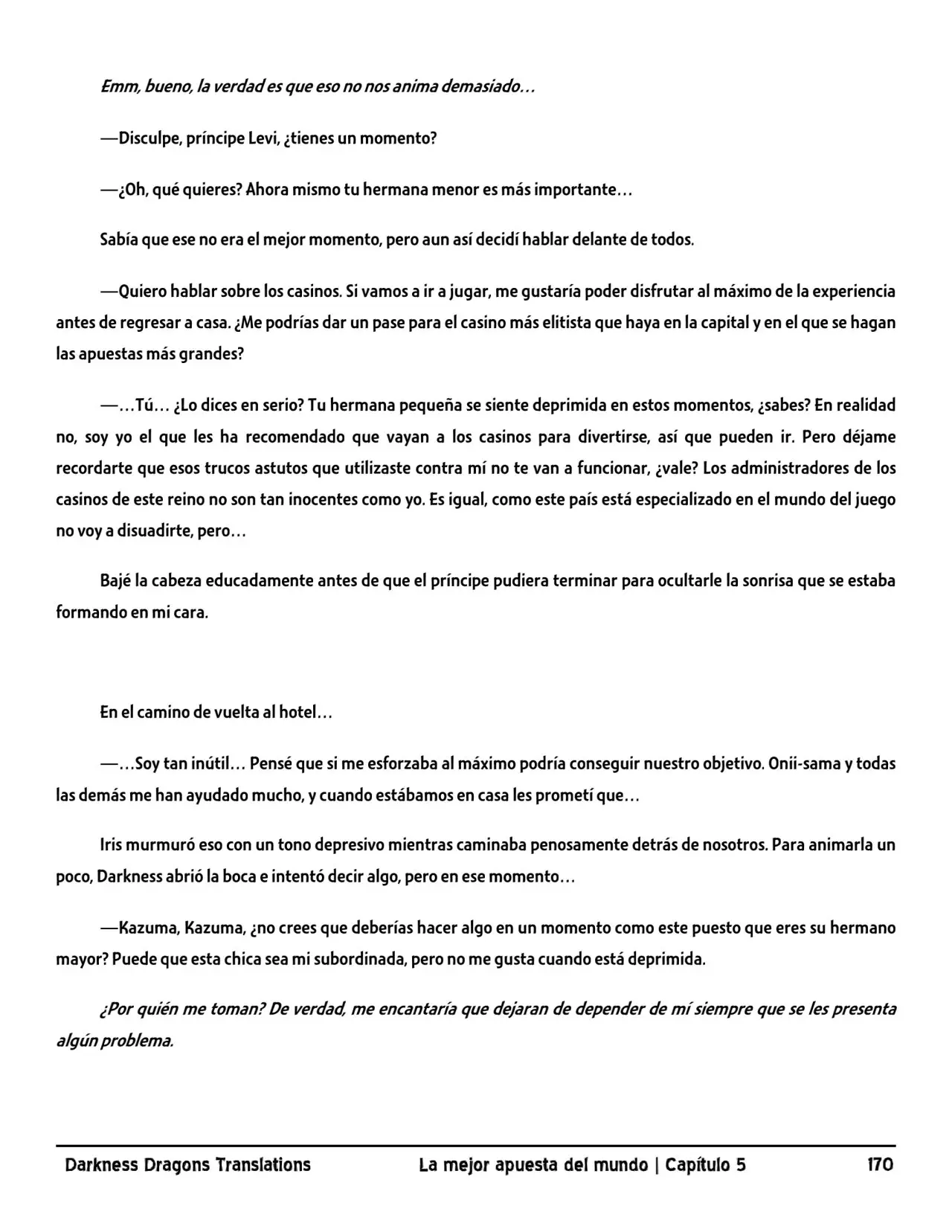 Emm, bueno, la verdad es que eso no nos anima demasiado…

—Disculpe, príncipe Levi, ¿tienes un momento?

—¿Oh, qué quieres? Ahora mismo tu hermana menor es más importante…

Sabía que ese no era el mejor momento, pero aun así decidí hablar delante de todos.

—Quiero hablar sobre los casinos. Si vamos a ir a jugar, me gustaría poder disfrutar al máximo de la experiencia antes de regresar a casa. ¿Me podrías dar un pase para el casino más elitista que haya en la capital y en el que se hagan las apuestas más grandes?

—…Tú… ¿Lo dices en serio? Tu hermana pequeña se siente deprimida en estos momentos, ¿sabes? En realidad no, soy yo el que les ha recomendado que vayan a los casinos para divertirse, así que pueden ir. Pero déjame recordarte que esos trucos astutos que utilizaste contra mí no te van a funcionar, ¿vale? Los administradores de los casinos de este reino no son tan inocentes como yo. Es igual, como este país está especializado en el mundo del juego no voy a disuadirte, pero…

Bajé la cabeza educadamente antes de que el príncipe pudiera terminar para ocultarle la sonrisa que se estaba formando en mi cara.

En el camino de vuelta al hotel…

—…Soy tan inútil… Pensé que si me esforzaba al máximo podría conseguir nuestro objetivo. Onii-sama y todas las demás me han ayudado mucho, y cuando estábamos en casa les prometí que…

Iris murmuró eso con un tono depresivo mientras caminaba penosamente detrás de nosotros. Para animarla un poco, Darkness abrió la boca e intentó decir algo, pero en ese momento…

—Kazuma, Kazuma, ¿no crees que deberías hacer algo en un momento como este puesto que eres su hermano mayor? Puede que esta chica sea mi subordinada, pero no me gusta cuando está deprimida.

¿Por quién me toman? De verdad, me encantaría que dejaran de depender de mí siempre que se les presenta algún problema.

Darkness Dragons Translations La mejor apuesta del mundo | Capítulo 5 170